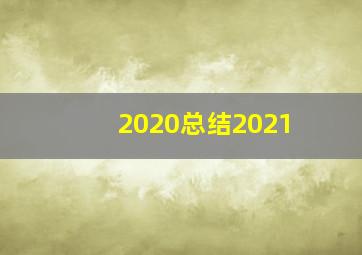 2020总结2021